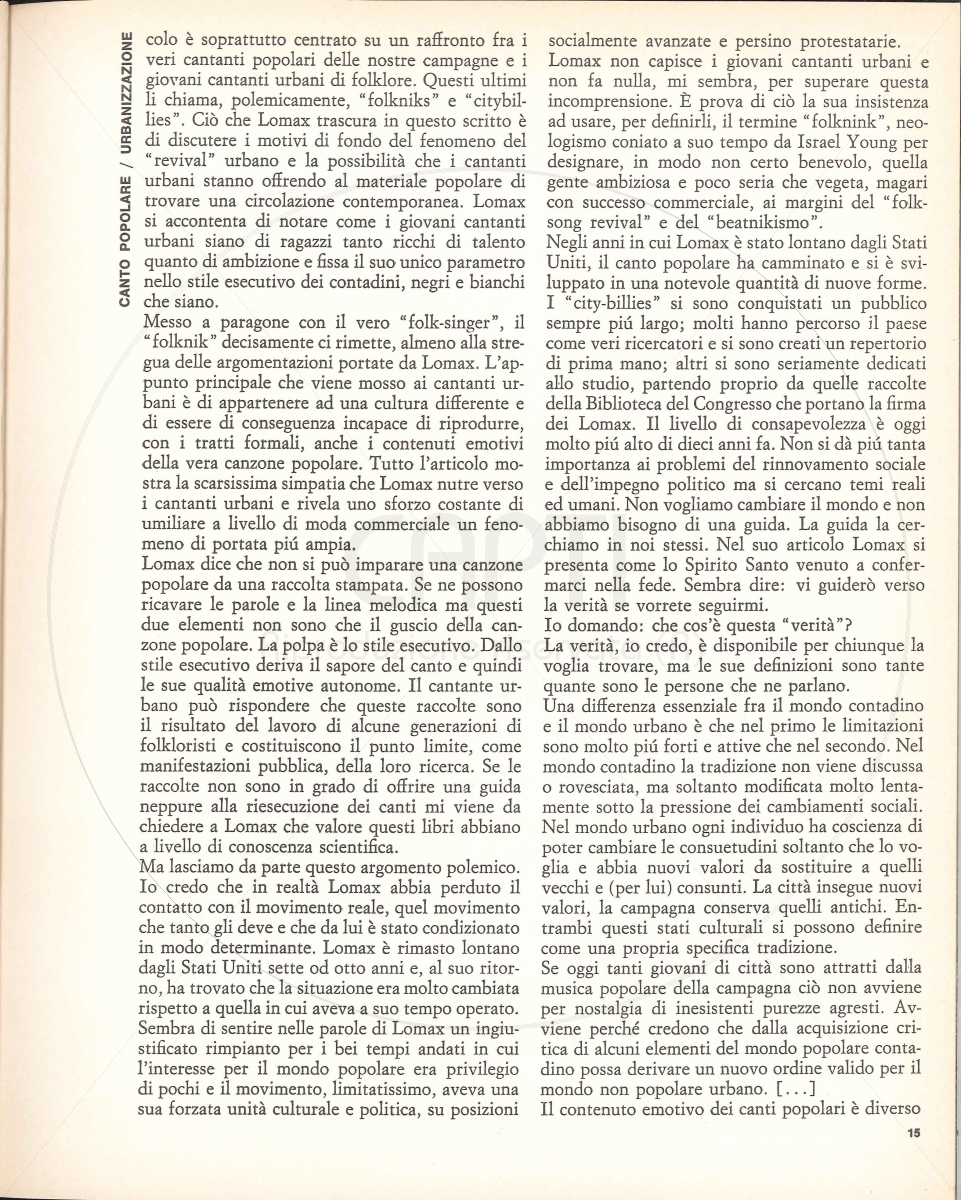 CANTO POPOLARE / URBANIZZAZIONE

colo è soprattutto centrato su un raffronto fra i veri cantanti popolari delle nostre campagne e i giovani cantanti urbani di folklore. Questi ultimi li chiama, polemicamente, "folkniks" e "citybillies". Ciò che Lomax trascura in questo scritto è di discutere i motivi di fondo del fenomeno del "revival" urbano e la possibilità che i cantanti urbani stanno offrendo al materiale popolare di trovare una circolazione contemporanea. Lomax si accontenta di notare come i giovani cantanti urbani siano di ragazzi tanto ricchi di talento quanto di ambizione e fissa il suo unico parametro nello stile esecutivo dei contadini, negri e bianchi che siano.
Messo a paragone con il vero "folk-singer", il "folknik" decisamente ci rimette, almeno alla stregua delle argomentazioni portate da Lomax. L'appunto principale che viene mosso ai cantanti urbani è di appartenere ad una cultura differente e di essere di conseguenza incapace di riprodurre, con i tratti formali, anche i contenuti emotivi della vera canzone popolare. Tutto l'articolo mostra la scarsissima simpatia che Lomax nutre verso i cantanti urbani e rivela uno sforzo costante di umiliare a livello di moda commerciale un fenomeno di portata piú ampia.
Lomax dice che non si può imparare una canzone popolare da una raccolta stampata. Se ne possono ricavare le parole e la linea melodica ma questi due elementi non sono che il guscio della canzone popolare. La polpa è lo stile esecutivo. Dallo stile esecutivo deriva il sapore del canto e quindi le sue qualità emotive autonome. Il cantante urbano può rispondere che queste raccolte sono il risultato del lavoro di alcune generazioni di folkloristi e costituiscono il punto limite, come manifestazioni pubblica, della loro ricerca. Se le raccolte non sono in grado di offrire una guida neppure alla riesecuzione dei canti mi viene da chiedere a Lomax che valore questi libri abbiano a livello di conoscenza scientifica.
Ma lasciamo da parte questo argomento polemico. Io credo che in realtà Lomax abbia perduto il contatto con il movimento reale, quel movimento che tanto gli deve e che da lui è stato condizionato in modo determinante. Lomax è rimasto lontano dagli Stati Uniti sette od otto anni e, al suo ritorno, ha trovato che la situazione era molto cambiata rispetto a quella in cui aveva a suo tempo operato. Sembra di sentire nelle parole di Lomax un ingiustificato rimpianto per i bei tempi andati in cui l'interesse per il mondo popolare era privilegio di pochi e il movimento, limitatissimo, aveva una sua forzata unità culturale e politica, su posizioni socialmente avanzate e persino protestatarie.
Lomax non capisce i giovani cantanti urbani e non fa nulla, mi sembra, per superare questa incomprensione. È prova di ciò la sua insistenza ad usare, per definirli, il termine "folknink", neologismo coniato a suo tempo da Israel Young per designare, in modo non certo benevolo, quella gente ambiziosa e poco seria che vegeta, magari con successo commerciale, ai margini del "folksong revival" e del "beatnikismo".
Negli anni in cui Lomax è stato lontano dagli Stati Uniti, il canto popolare ha camminato e si è sviluppato in una notevole quantità di nuove forme. I "city-billies" si sono conquistati un pubblico sempre piú largo; molti hanno percorso il paese come veri ricercatori e si sono creati un repertorio di prima mano; altri si sono seriamente dedicati allo studio, partendo proprio da quelle raccolte della Biblioteca del Congresso che portano la firma dei Lomax. Il livello di consapevolezza è oggi molto piú alto di dieci anni fa. Non si dà piú tanta importanza ai problemi del rinnovamento sociale e dell'impegno politico ma si cercano temi reali ed umani. Non vogliamo cambiare il mondo e non abbiamo bisogno di una guida. La guida la cerchiamo in noi stessi. Nel suo articolo Lomax si presenta come lo Spirito Santo venuto a confermarci nella fede. Sembra dire: vi guiderò verso la verità se vorrete seguirmi.
Io domando: che cos'è questa "verità"?
La verità, io credo, è disponibile per chiunque la voglia trovare, ma le sue definizioni sono tante quante sono le persone che ne parlano.
Una differenza essenziale fra il mondo contadino e il mondo urbano è che nel primo le limitazioni sono molto piú forti e attive che nel secondo. Nel mondo contadino la tradizione non viene discussa o rovesciata, ma soltanto modificata molto lentamente sotto la pressione dei cambiamenti sociali. Nel mondo urbano ogni individuo ha coscienza di poter cambiare le consuetudini soltanto che lo voglia e abbia nuovi valori da sostituire a quelli vecchi e (per lui) consunti. La città insegue nuovi valori, la campagna conserva quelli antichi. Entrambi questi stati culturali si possono definire come una propria specifica tradizione.
Se oggi tanti giovani di città sono attratti dalla musica popolare della campagna ciò non avviene per nostalgia di inesistenti purezze agresti. Avviene perché credono che dalla acquisizione critica di alcuni elementi del mondo popolare contadino possa derivare un nuovo ordine valido per il mondo non popolare urbano. [...]
Il contenuto emotivo dei canti popolari è diverso

15